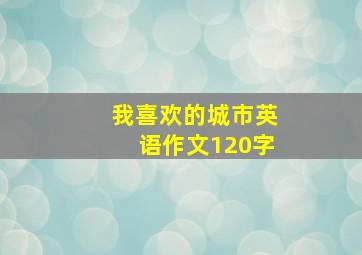 我喜欢的城市英语作文120字